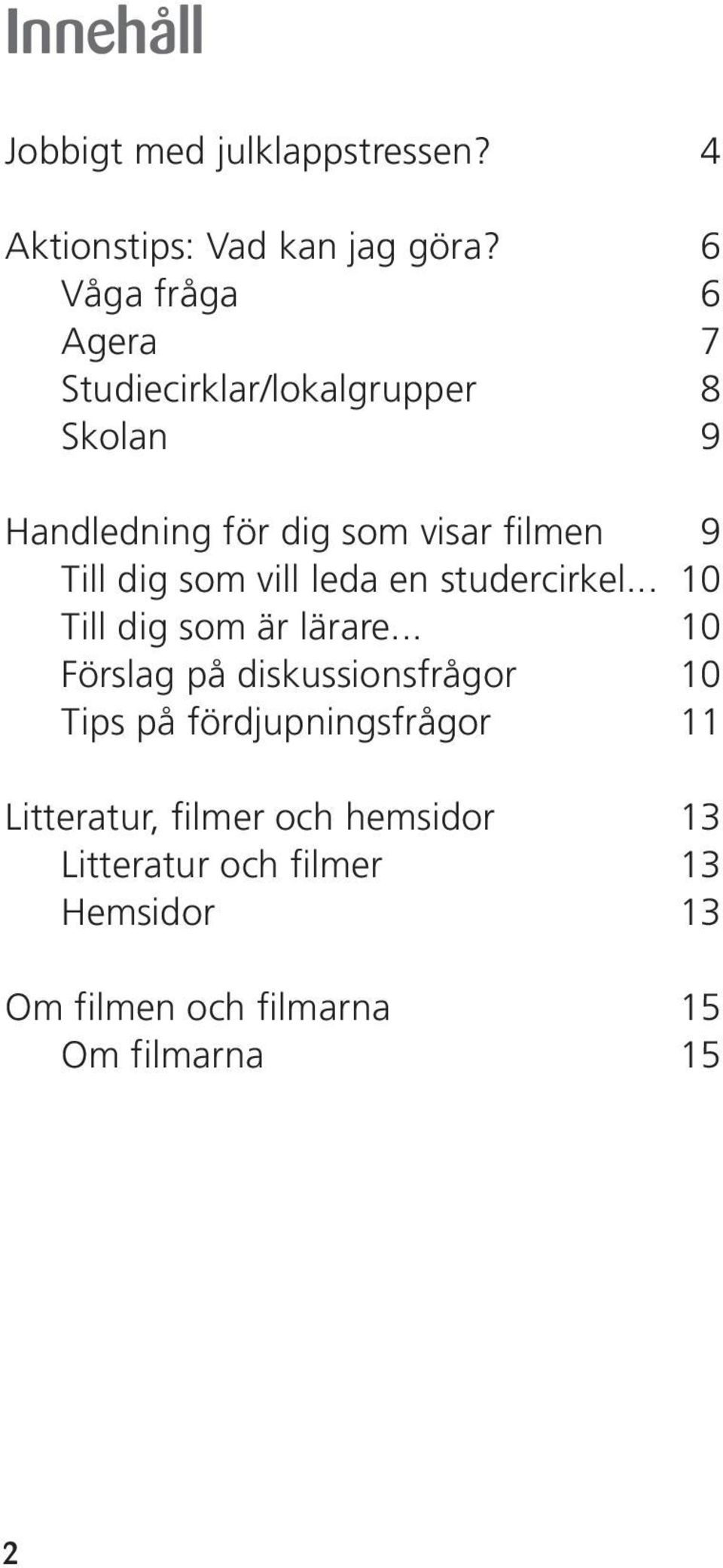 Innehåll

Jobbigt med julklappstressen? 4

Aktionstips: Vad kan jag göra? 6
Våga fråga 6
Agera 7
Studiecirklar/lokalgrupper 8
Skolan 9

Handledning för dig som visar filmen 9
Till dig som vill leda en studercirkel... 10
Till dig som är lärare... 10
Förslag på diskussionsfrågor 10
Tips på fördjupningsfrågor 11

Litteratur, filmer och hemsidor 13
Litteratur och filmer 13
Hemsidor 13

Om filmen och filmarna 15
Om filmarna 15

2